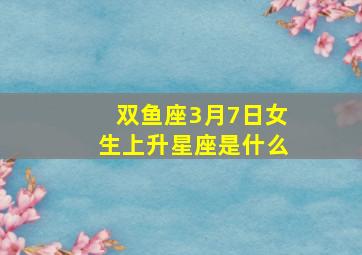 双鱼座3月7日女生上升星座是什么